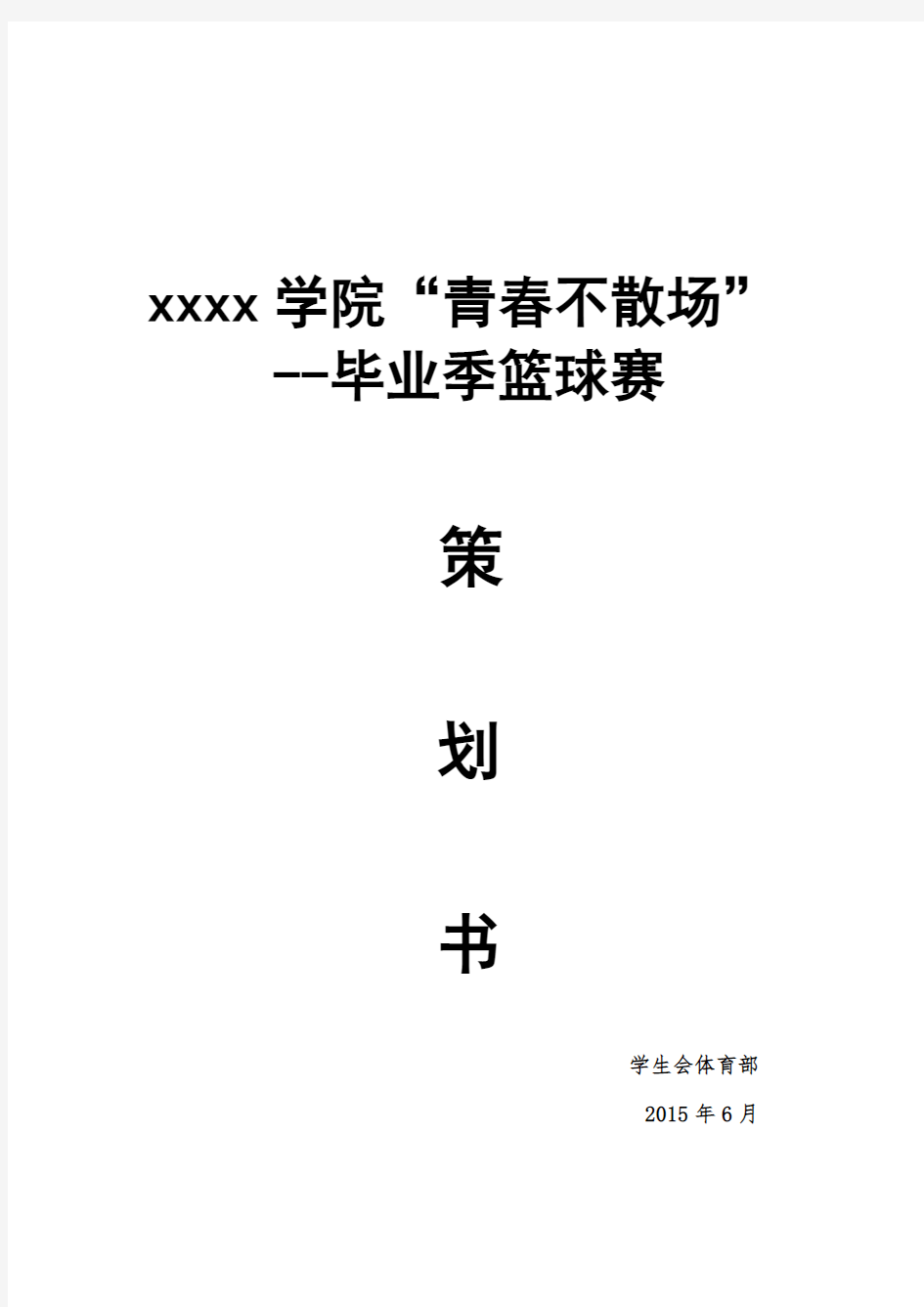 xxxx 学院“青春不散场”
--毕业季篮球赛

策

划

书

学生会体育部

2015 年 6 月